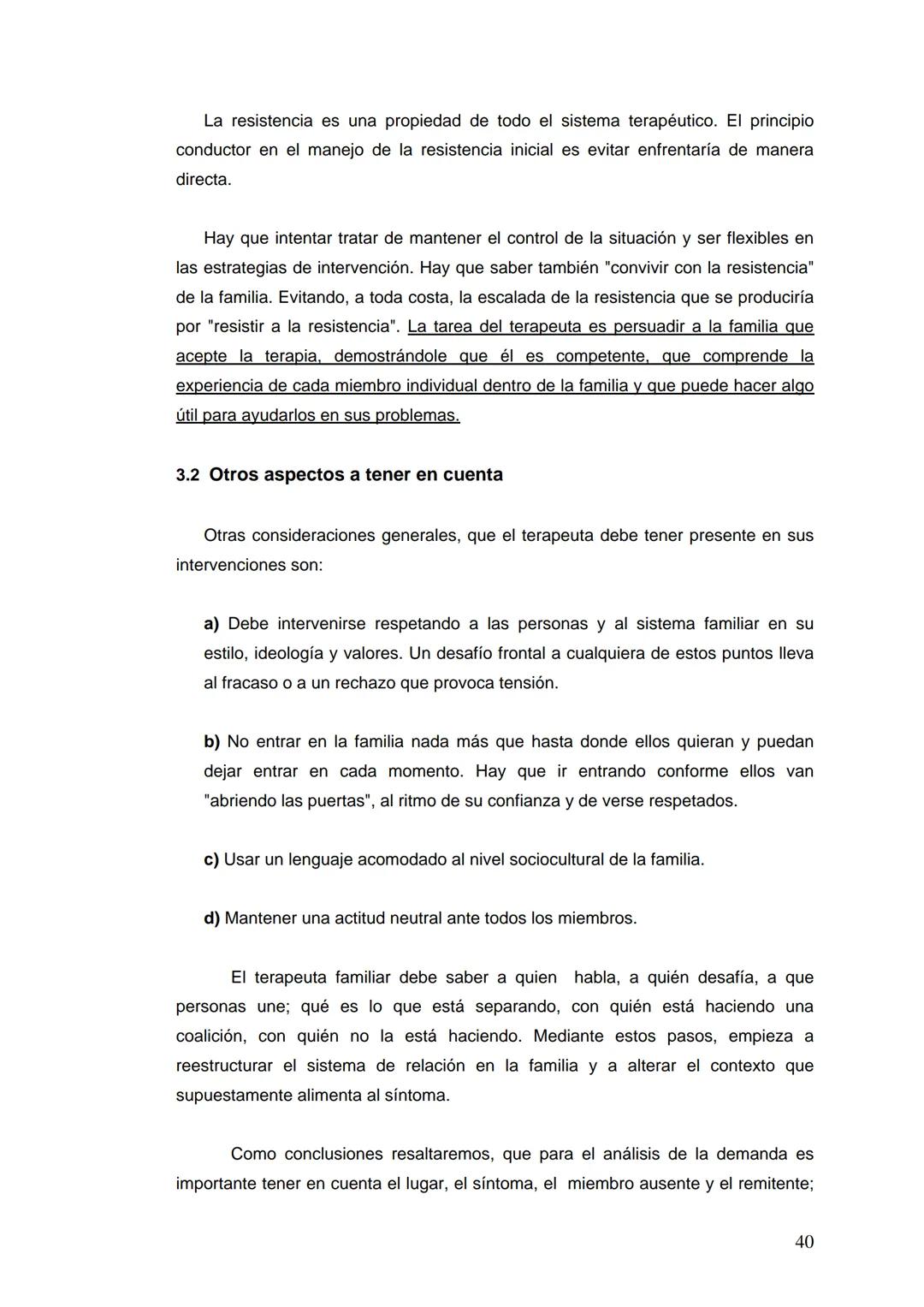 La resistencia es una propiedad de todo el sistema terapéutico. El principio conductor en el manejo de la resistencia inicial es evitar enfrentaría de manera directa.

Hay que intentar tratar de mantener el control de la situación y ser flexibles en las estrategias de intervención. Hay que saber también "convivir con la resistencia" de la familia. Evitando, a toda costa, la escalada de la resistencia que se produciría por "resistir a la resistencia". La tarea del terapeuta es persuadir a la familia que acepte la terapia, demostrándole que él es competente, que comprende la experiencia de cada miembro individual dentro de la familia y que puede hacer algo útil para ayudarlos en sus problemas.

3.2 Otros aspectos a tener en cuenta

Otras consideraciones generales, que el terapeuta debe tener presente en sus intervenciones son:

a) Debe intervenirse respetando a las personas y al sistema familiar en su estilo, ideología y valores. Un desafío frontal a cualquiera de estos puntos lleva al fracaso o a un rechazo que provoca tensión.

b) No entrar en la familia nada más que hasta donde ellos quieran y puedan dejar entrar en cada momento. Hay que ir entrando conforme ellos van "abriendo las puertas", al ritmo de su confianza y de verse respetados.

c) Usar un lenguaje acomodado al nivel sociocultural de la familia.

d) Mantener una actitud neutral ante todos los miembros.

El terapeuta familiar debe saber a quien habla, a quién desafía, a que personas une; qué es lo que está separando, con quién está haciendo una coalición, con quién no la está haciendo. Mediante estos pasos, empieza a reestructurar el sistema de relación en la familia y a alterar el contexto que supuestamente alimenta al síntoma.

Como conclusiones resaltaremos, que para el análisis de la demanda es importante tener en cuenta el lugar, el síntoma, el miembro ausente y el remitente;

40